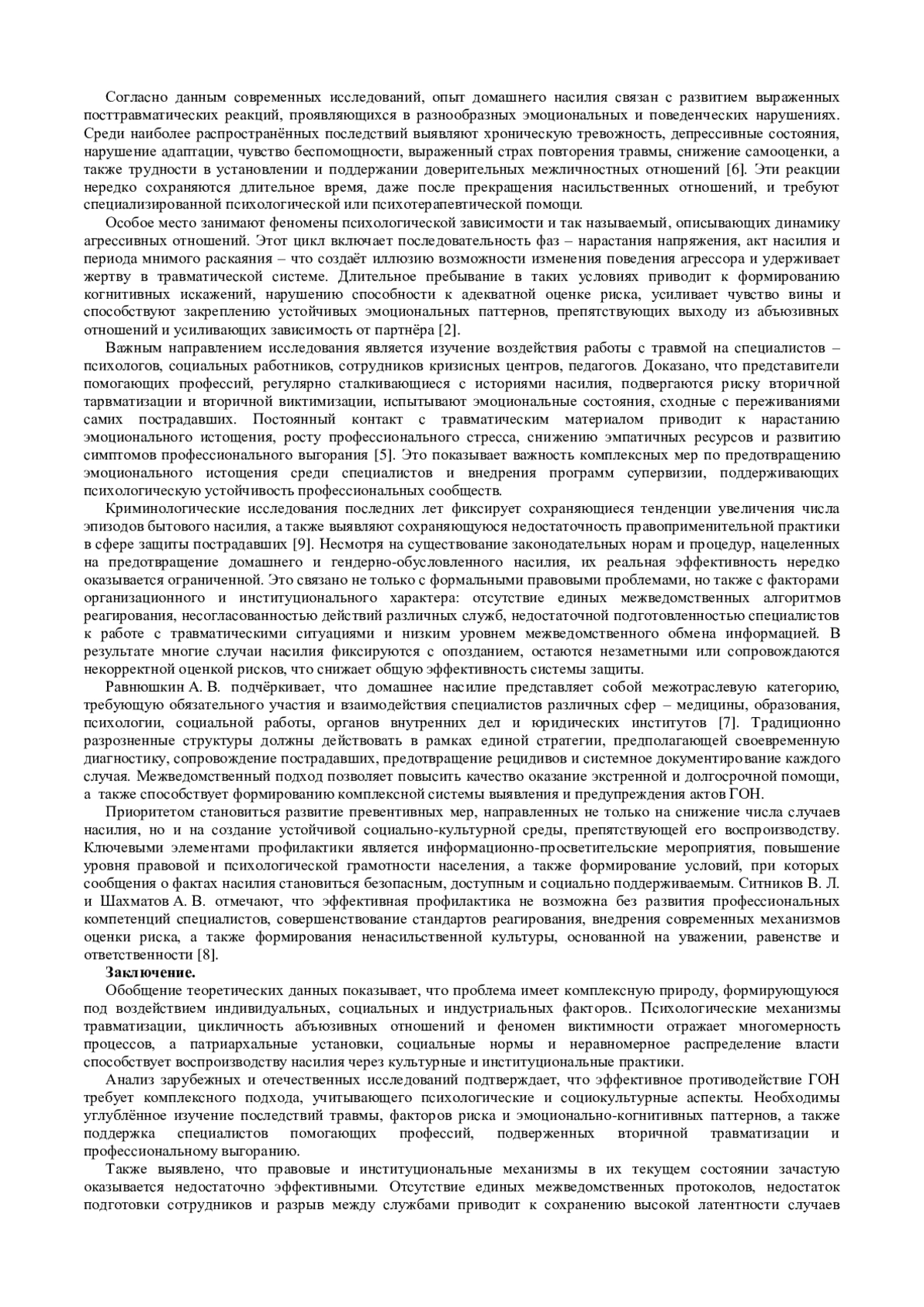 Согласно данным современных исследований, опыт домашнего насилия связан с развитием выраженных посттравматических реакций, проявляющихся в разнообразных эмоциональных и поведенческих нарушениях. Среди наиболее распространённых последствий выявляют хроническую тревожность, депрессивные состояния, нарушение адаптации, чувство беспомощности, выраженный страх повторения травмы, снижение самооценки, а также трудности в установлении и поддержании доверительных межличностных отношений [6]. Эти реакции нередко сохраняются длительное время, даже после прекращения насильственных отношений, и требуют специализированной психологической или психотерапевтической помощи.

Особое место занимают феномены психологической зависимости и так называемый, описывающих динамику агрессивных отношений. Этот цикл включает последовательность фаз – нарастания напряжения, акт насилия и периода мнимого раскаяния – что создаёт иллюзию возможности изменения поведения агрессора и удерживает жертву в травматической системе. Длительное пребывание в таких условиях приводит к формированию когнитивных искажений, нарушению способности к адекватной оценке риска, усиливает чувство вины и способствуют закреплению устойчивых эмоциональных паттернов, препятствующих выходу из абъюзивных отношений и усиливающих зависимость от партнёра [2].

Важным направлением исследования является изучение воздействия работы с травмой на специалистов – психологов, социальных работников, сотрудников кризисных центров, педагогов. Доказано, что представители помогающих профессий, регулярно сталкивающиеся с историями насилия, подвергаются риску вторичной тарвматизации и вторичной виктимизации, испытывают эмоциональные состояния, сходные с переживаниями самих пострадавших. Постоянный контакт с травматическим материалом приводит к нарастанию эмоционального истощения, росту профессионального стресса, снижению эмпатичных ресурсов и развитию симптомов профессионального выгорания [5]. Это показывает важность комплексных мер по предотвращению эмоционального истощения среди специалистов и внедрения программ супервизии, поддерживающих психологическую устойчивость профессиональных сообществ.

Криминологические исследования последних лет фиксирует сохраняющиеся тенденции увеличения числа эпизодов бытового насилия, а также выявляют сохраняющуюся недостаточность правоприменительной практики в сфере защиты пострадавших [9]. Несмотря на существование законодательных норам и процедур, нацеленных на предотвращение домашнего и гендерно-обусловленного насилия, их реальная эффективность нередко оказывается ограниченной. Это связано не только с формальными правовыми проблемами, но также с факторами организационного и институционального характера: отсутствие единых межведомственных алгоритмов реагирования, несогласованностью действий различных служб, недостаточной подготовленностью специалистов к работе с травматическими ситуациями и низким уровнем межведомственного обмена информацией. В результате многие случаи насилия фиксируются с опозданием, остаются незаметными или сопровождаются некорректной оценкой рисков, что снижает общую эффективность системы защиты.

Равнюшкин А. В. подчёркивает, что домашнее насилие представляет собой межотраслевую категорию, требующую обязательного участия и взаимодействия специалистов различных сфер – медицины, образования, психологии, социальной работы, органов внутренних дел и юридических институтов [7]. Традиционно разрозненные структуры должны действовать в рамках единой стратегии, предполагающей своевременную диагностику, сопровождение пострадавших, предотвращение рецидивов и системное документирование каждого случая. Межведомственный подход позволяет повысить качество оказание экстренной и долгосрочной помощи, а также способствует формированию комплексной системы выявления и предупреждения актов ГОН.

Приоритетом становиться развитие превентивных мер, направленных не только на снижение числа случаев насилия, но и на создание устойчивой социально-культурной среды, препятствующей его воспроизводству. Ключевыми элементами профилактики является информационно-просветительские мероприятия, повышение уровня правовой и психологической грамотности населения, а также формирование условий, при которых сообщения о фактах насилия становиться безопасным, доступным и социально поддерживаемым. Ситников В. Л. и Шахматов А. В. отмечают, что эффективная профилактика не возможна без развития профессиональных компетенций специалистов, совершенствование стандартов реагирования, внедрения современных механизмов оценки риска, а также формирования ненасильственной культуры, основанной на уважении, равенстве и ответственности [8].

**Заключение.**

Обобщение теоретических данных показывает, что проблема имеет комплексную природу, формирующуюся под воздействием индивидуальных, социальных и индустриальных факторов.. Психологические механизмы травматизации, цикличность абъюзивных отношений и феномен виктимности отражает многомерность процессов, а патриархальные установки, социальные нормы и неравномерное распределение власти способствует воспроизводству насилия через культурные и институциональные практики.

Анализ зарубежных и отечественных исследований подтверждает, что эффективное противодействие ГОН требует комплексного подхода, учитывающего психологические и социокультурные аспекты. Необходимы углублённое изучение последствий травмы, факторов риска и эмоционально-когнитивных паттернов, а также поддержка специалистов помогающих профессий, подверженных вторичной травматизации и профессиональному выгоранию.

Также выявлено, что правовые и институциональные механизмы в их текущем состоянии зачастую оказывается недостаточно эффективными. Отсутствие единых межведомственных протоколов, недостаток подготовки сотрудников и разрыв между службами приводит к сохранению высокой латентности случаев